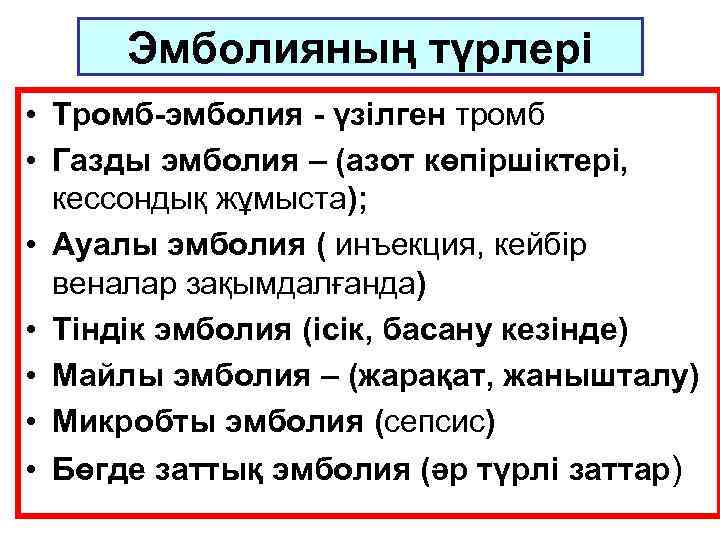 Эмболияның түрлері

• Тромб-эмболия - үзілген тромб
• Газды эмболия – (азот көпіршіктері, кессондық жұмыста);
• Ауалы эмболия ( инъекция, кейбір веналар зақымдалғанда)
• Тіндік эмболия (ісік, басану кезінде)
• Майлы эмболия – (жарақат, жанышталу)
• Микробты эмболия (сепсис)
• Бөгде заттық эмболия (әр түрлі заттар)